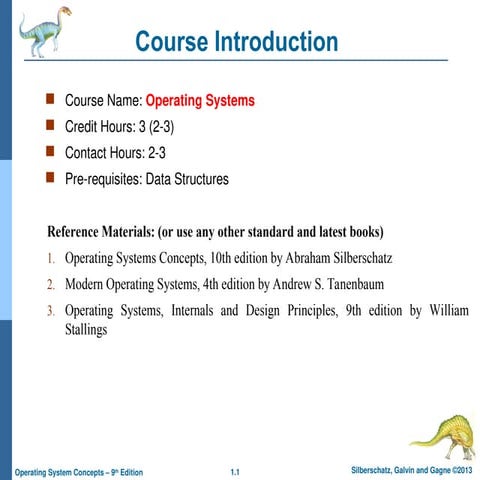 Course Introduction

Course Name: Operating Systems

Credit Hours: 3 (2-3)

Contact Hours: 2-3

Pre-requisites: Data Structures

Reference Materials: (or use any other standard and latest books)

1. Operating Systems Concepts, 10th edition by Abraham Silberschatz

2. Modern Operating Systems, 4th edition by Andrew S. Tanenbaum

3. Operating Systems, Internals and Design Principles, 9th edition by William Stallings

Operating System Concepts – 9th Edition

1.1

Silberschatz, Galvin and Gagne ©2013